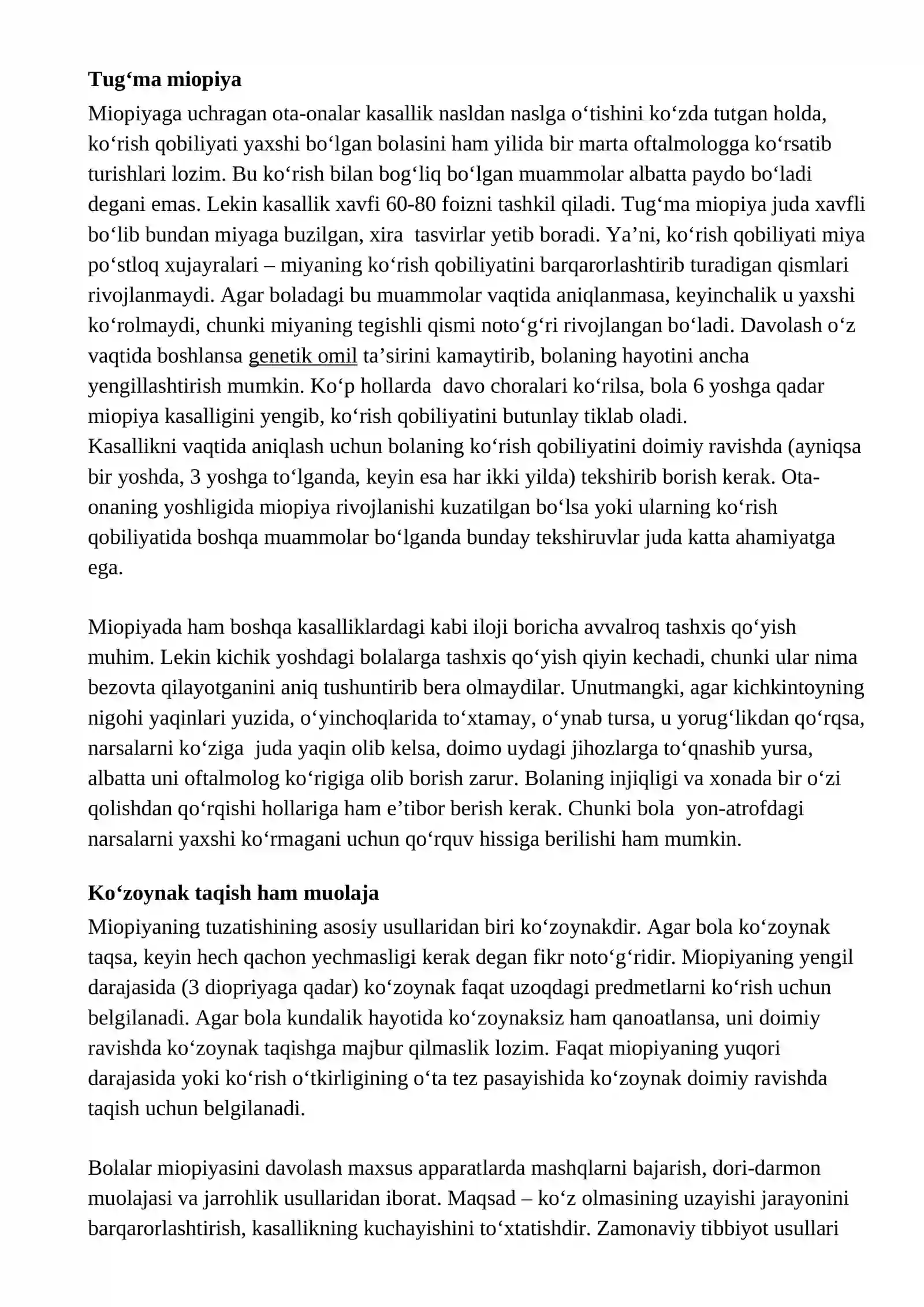 Tug'ma miopiya

Miopiyaga uchragan ota-onalar kasallik nasldan naslga o'tishini ko'zda tutgan holda, ko'rish qobiliyati yaxshi bo'lgan bolasini ham yilida bir marta oftalmologga ko'rsatib turishlari lozim. Bu ko'rish bilan bog'liq bo'lgan muammolar albatta paydo bo'ladi degani emas. Lekin kasallik xavfi 60-80 foizni tashkil qiladi. Tug'ma miopiya juda xavfli bo'lib bundan miyaga buzilgan, xira tasvirlar yetib boradi. Ya'ni, ko'rish qobiliyati miya po'stloq xujayralari – miyaning ko'rish qobiliyatini barqarorlashtirib turadigan qismlari rivojlanmaydi. Agar boladagi bu muammolar vaqtida aniqlanmasa, keyinchalik u yaxshi ko'rolmaydi, chunki miyaning tegishli qismi noto'g'ri rivojlangan bo'ladi. Davolash o'z vaqtida boshlansa genetik omil ta'sirini kamaytirib, bolaning hayotini ancha yengillashtirish mumkin. Ko'p hollarda davo choralari ko'rilsa, bola 6 yoshga qadar miopiya kasalligini yengib, ko'rish qobiliyatini butunlay tiklab oladi.
Kasallikni vaqtida aniqlash uchun bolaning ko'rish qobiliyatini doimiy ravishda (ayniqsa bir yoshda, 3 yoshga to'lganda, keyin esa har ikki yilda) tekshirib borish kerak. Ota-onaning yoshligida miopiya rivojlanishi kuzatilgan bo'lsa yoki ularning ko'rish qobiliyatida boshqa muammolar bo'lganda bunday tekshiruvlar juda katta ahamiyatga ega.

Miopiyada ham boshqa kasalliklardagi kabi iloji boricha avvalroq tashxis qo'yish muhim. Lekin kichik yoshdagi bolalarga tashxis qo'yish qiyin kechadi, chunki ular nima bezovta qilayotganini aniq tushuntirib bera olmaydilar. Unutmangki, agar kichkintoyning nigohi yaqinlari yuzida, o'yinchoqlarida to'xtamay, o'ynab tursa, u yorug'likdan qo'rqsa, narsalarni ko'ziga juda yaqin olib kelsa, doimo uydagi jihozlarga to'qnashib yursa, albatta uni oftalmolog ko'rigiga olib borish zarur. Bolaning injiqligi va xonada bir o'zi qolishdan qo'rqishi hollariga ham e'tibor berish kerak. Chunki bola yon-atrofdagi narsalarni yaxshi ko'rmagani uchun qo'rquv hissiga berilishi ham mumkin.

Ko'zoynak taqish ham muolaja

Miopiyaning tuzatishining asosiy usullaridan biri ko'zoynakdir. Agar bola ko'zoynak taqsa, keyin hech qachon yechmasligi kerak degan fikr noto'g'ridir. Miopiyaning yengil darajasida (3 diopriyaga qadar) ko'zoynak faqat uzoqdagi predmetlarni ko'rish uchun belgilanadi. Agar bola kundalik hayotida ko'zoynaksiz ham qanoatlansa, uni doimiy ravishda ko'zoynak taqishga majbur qilmaslik lozim. Faqat miopiyaning yuqori darajasida yoki ko'rish o'tkirligining o'ta tez pasayishida ko'zoynak doimiy ravishda taqish uchun belgilanadi.

Bolalar miopiyasini davolash maxsus apparatlarda mashqlarni bajarish, dori-darmon muolajasi va jarrohlik usullaridan iborat. Maqsad – ko'z olmasining uzayishi jarayonini barqarorlashtirish, kasallikning kuchayishini to'xtatishdir. Zamonaviy tibbiyot usullari